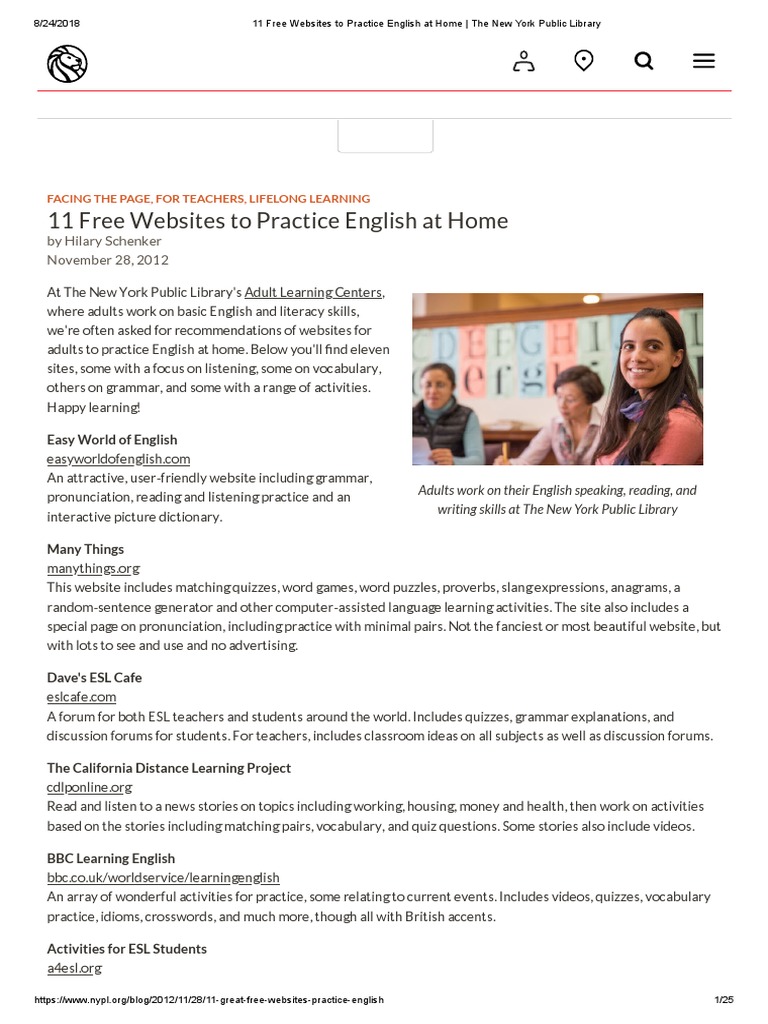 8/24/2018 11 Free Websites to Practice English at Home | The New York Public Library

FACING THE PAGE, FOR TEACHERS, LIFELONG LEARNING

11 Free Websites to Practice English at Home

by Hilary Schenker
November 28, 2012

At The New York Public Library's Adult Learning Centers, where adults work on basic English and literacy skills, we're often asked for recommendations of websites for adults to practice English at home. Below you'll find eleven sites, some with a focus on listening, some on vocabulary, others on grammar, and some with a range of activities. Happy learning!

Adults work on their English speaking, reading, and writing skills at The New York Public Library

Easy World of English
easyworldofenglish.com
An attractive, user-friendly website including grammar, pronunciation, reading and listening practice and an interactive picture dictionary.

Many Things
manythings.org
This website includes matching quizzes, word games, word puzzles, proverbs, slang expressions, anagrams, a random-sentence generator and other computer-assisted language learning activities. The site also includes a special page on pronunciation, including practice with minimal pairs. Not the fanciest or most beautiful website, but with lots to see and use and no advertising.

Dave's ESL Cafe
eslcafe.com
A forum for both ESL teachers and students around the world. Includes quizzes, grammar explanations, and discussion forums for students. For teachers, includes classroom ideas on all subjects as well as discussion forums.

The California Distance Learning Project
cdlponline.org
Read and listen to a news stories on topics including working, housing, money and health, then work on activities based on the stories including matching pairs, vocabulary, and quiz questions. Some stories also include videos.

BBC Learning English
bbc.co.uk/worldservice/learningenglish
An array of wonderful activities for practice, some relating to current events. Includes videos, quizzes, vocabulary practice, idioms, crosswords, and much more, though all with British accents.

Activities for ESL Students
a4esl.org

https://www.nypl.org/blog/2012/11/28/11-great-free-websites-practice-english 1/25